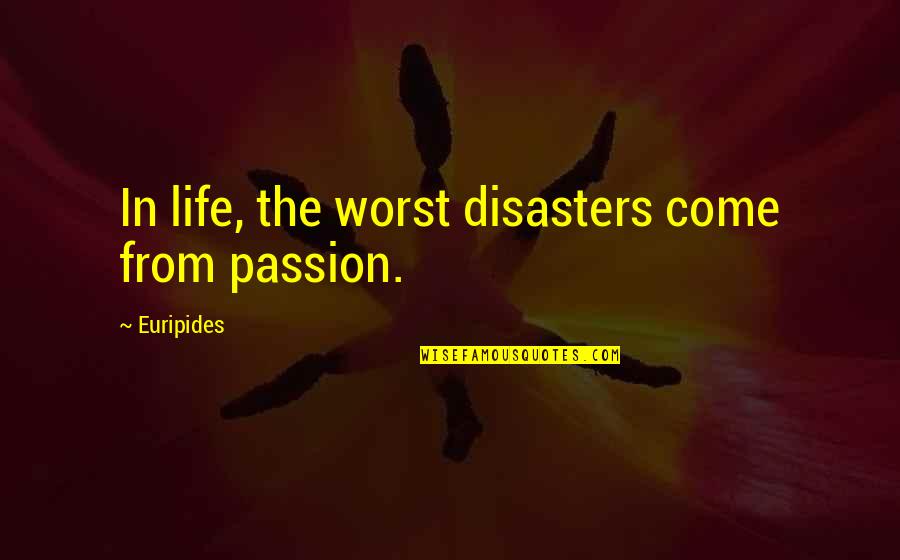 In life, the worst disasters come from passion.

~ Euripides

WISEFAMOUSQUOTES.COM